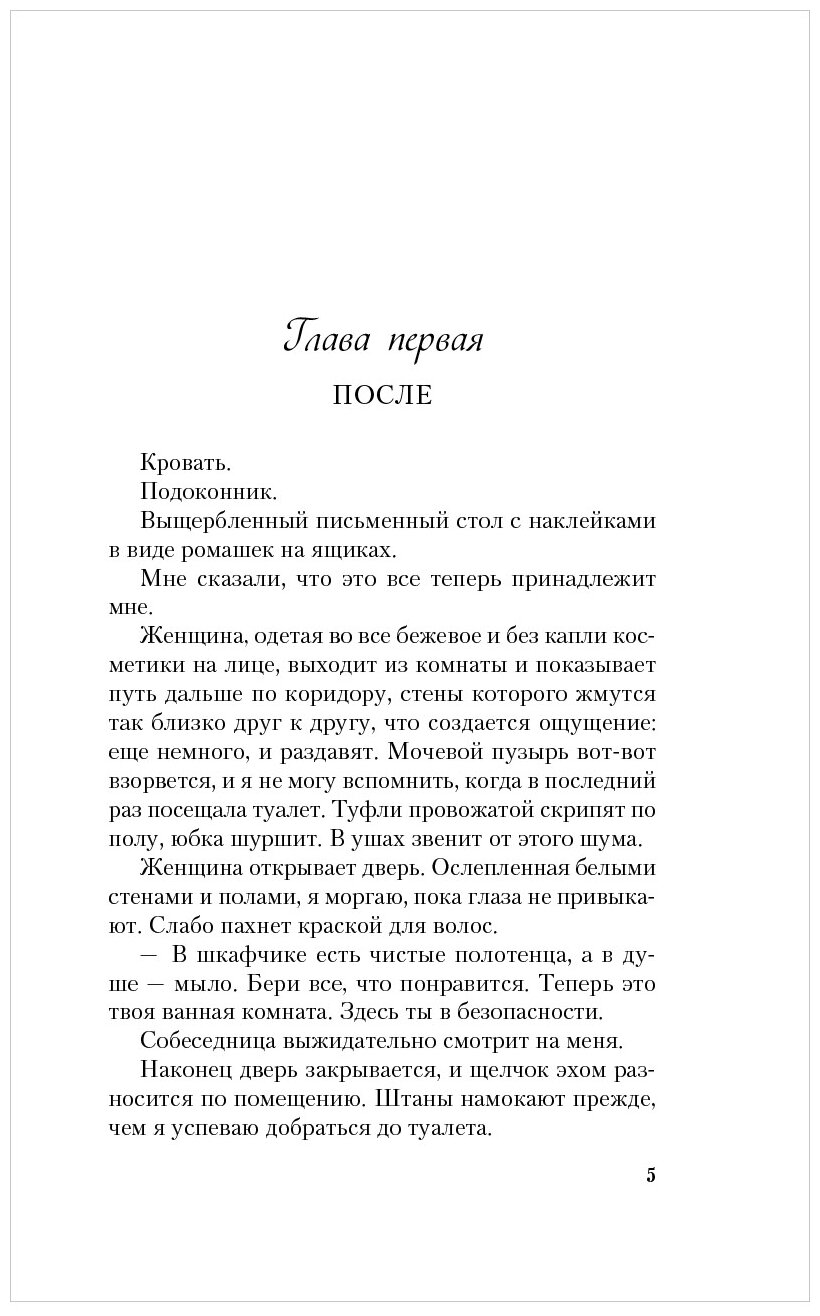 Глава первая

ПОСЛЕ

Кровать.

Подоконник.

Выщербленный письменный стол с наклейками в виде ромашек на ящиках.

Мне сказали, что это все теперь принадлежит мне.

Женщина, одетая во все бежевое и без капли косметики на лице, выходит из комнаты и показывает путь дальше по коридору, стены которого жмутся так близко друг к другу, что создается ощущение: еще немного, и раздавят. Мочевой пузырь вот-вот взорвется, и я не могу вспомнить, когда в последний раз посещала туалет. Туфли провожатой скрипят по полу, юбка шуршит. В ушах звенит от этого шума.

Женщина открывает дверь. Ослепленная белыми стенами и полами, я моргаю, пока глаза не привыкают. Слабо пахнет краской для волос.

— В шкафчике есть чистые полотенца, а в душе — мыло. Бери все, что понравится. Теперь это твоя ванная комната. Здесь ты в безопасности.

Собеседница выжидательно смотрит на меня.

Наконец дверь закрывается, и щелчок эхом разносится по помещению. Штаны намокают прежде, чем я успеваю добраться до туалета.

5